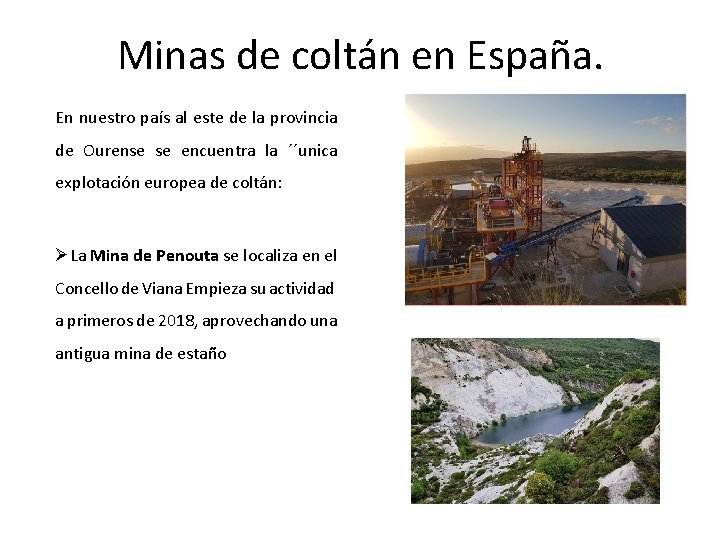 Minas de coltán en España.

En nuestro país al este de la provincia de Ourense se encuentra la ´´unica explotación europea de coltán:

➢ La Mina de Penouta se localiza en el Concello de Viana Empieza su actividad a primeros de 2018, aprovechando una antigua mina de estaño